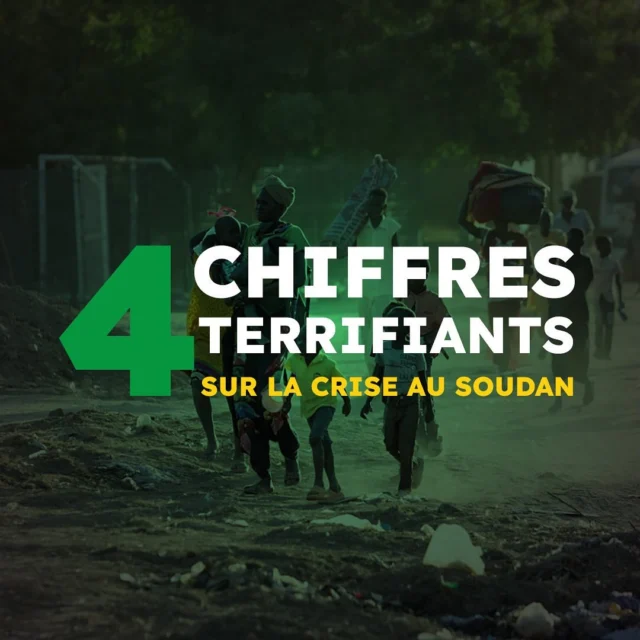 4 CHIFFRES TERRIFIANTS
SUR LA CRISE AU SOUDAN